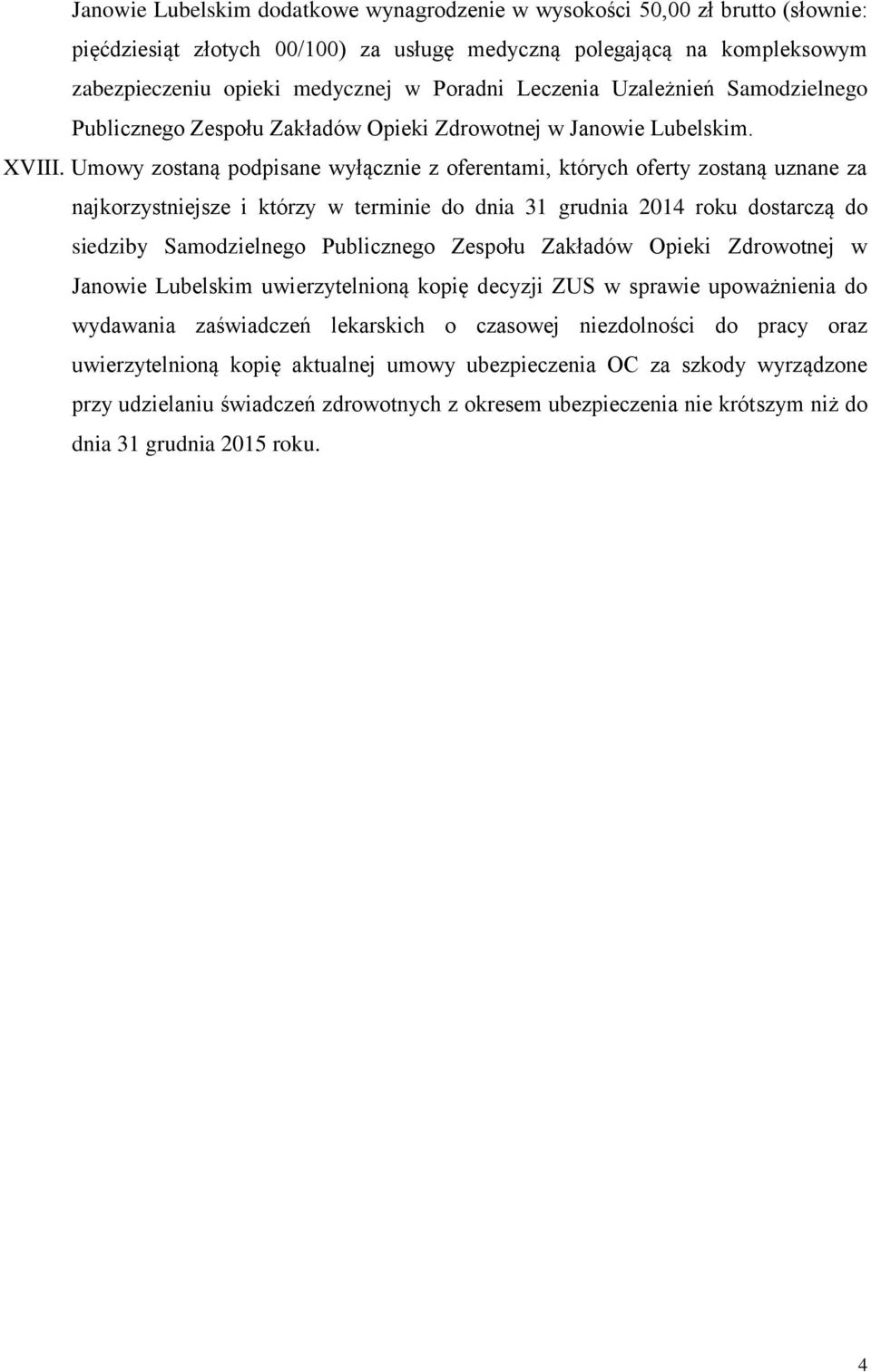 Janowie Lubelskim dodatkowe wynagrodzenie w wysokości 50,00 zł brutto (słownie: pięćdziesiąt złotych 00/100) za usługę medyczną polegającą na kompleksowym zabezpieczeniu opieki medycznej w Poradni Leczenia Uzależnień Samodzielnego Publicznego Zespołu Zakładów Opieki Zdrowotnej w Janowie Lubelskim.

XVIII. Umowy zostaną podpisane wyłącznie z oferentami, których oferty zostaną uznane za najkorzystniejsze i którzy w terminie do dnia 31 grudnia 2014 roku dostarczą do siedziby Samodzielnego Publicznego Zespołu Zakładów Opieki Zdrowotnej w Janowie Lubelskim uwierzytelnioną kopię decyzji ZUS w sprawie upoważnienia do wydawania zaświadczeń lekarskich o czasowej niezdolności do pracy oraz uwierzytelnioną kopię aktualnej umowy ubezpieczenia OC za szkody wyrządzone przy udzielaniu świadczeń zdrowotnych z okresem ubezpieczenia nie krótszym niż do dnia 31 grudnia 2015 roku.

4